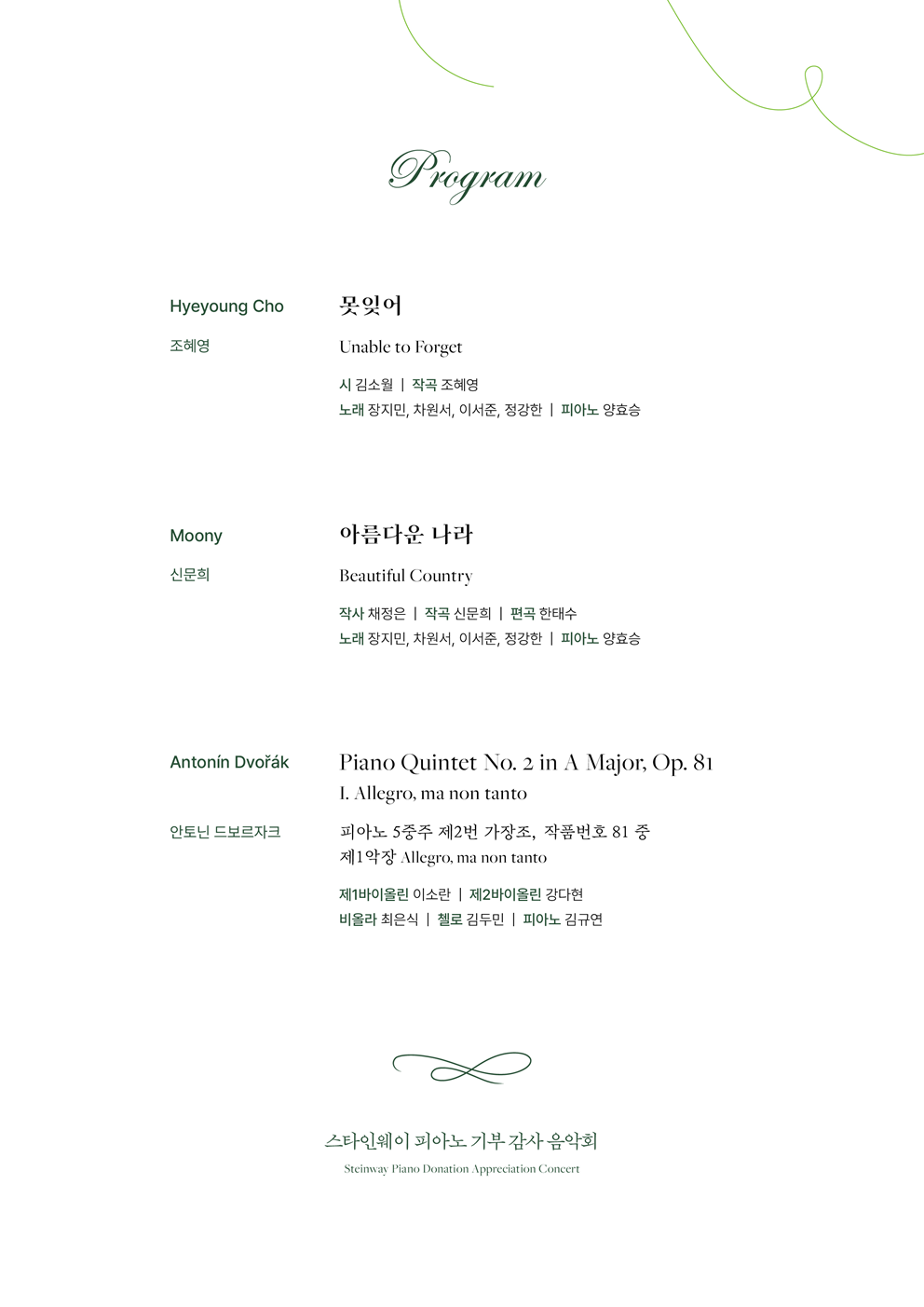 Program

Hyeyoung Cho

조혜영

못잊어

Unable to Forget

시 김소월 | 작곡 조혜영
노래 장지민, 차원서, 이서준, 정강한 | 피아노 양효승

Moony

신문희

아름다운 나라

Beautiful Country

작사 채정은 | 작곡 신문희 | 편곡 한태수
노래 장지민, 차원서, 이서준, 정강한 | 피아노 양효승

Antonín Dvořák

안토닌 드보르자크

Piano Quintet No. 2 in A Major, Op. 81
I. Allegro, ma non tanto

피아노 5중주 제2번 가장조, 작품번호 81 중
제1악장 Allegro, ma non tanto

제1바이올린 이소란 | 제2바이올린 강다현
비올라 최은식 | 첼로 김두민 | 피아노 김규연

스타인웨이 피아노 기부 감사 음악회
Steinway Piano Donation Appreciation Concert